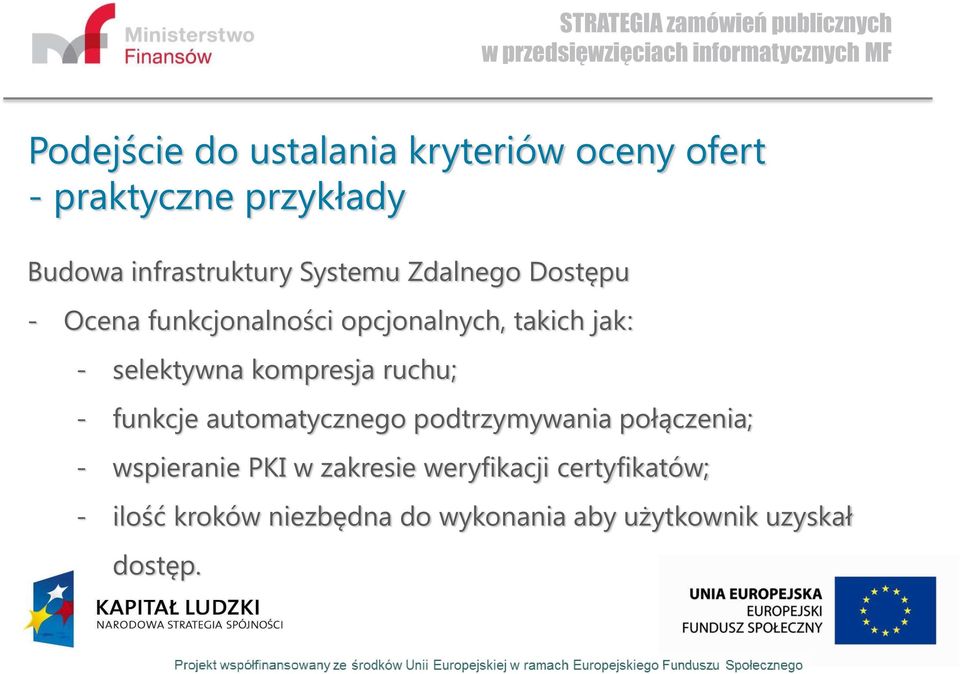 Ministerstwo Finansów

STRATEGIA zamówień publicznych w przedsięwzięciach informatycznych MF

Podejście do ustalania kryteriów oceny ofert - praktyczne przykłady

Budowa infrastruktury Systemu Zdalnego Dostępu

- Ocena funkcjonalności opcjonalnych, takich jak:
  - selektywna kompresja ruchu;
  - funkcje automatycznego podtrzymywania połączenia;
  - wspieranie PKI w zakresie weryfikacji certyfikatów;
  - ilość kroków niezbędna do wykonania aby użytkownik uzyskał dostęp.

KAPITAŁ LUDZKI
NARODOWA STRATEGIA SPÓJNOŚCI

UNIA EUROPEJSKA
EUROPEJSKI FUNDUSZ SPOŁECZNY

Projekt współfinansowany ze środków Unii Europejskiej w ramach Europejskiego Funduszu Społecznego